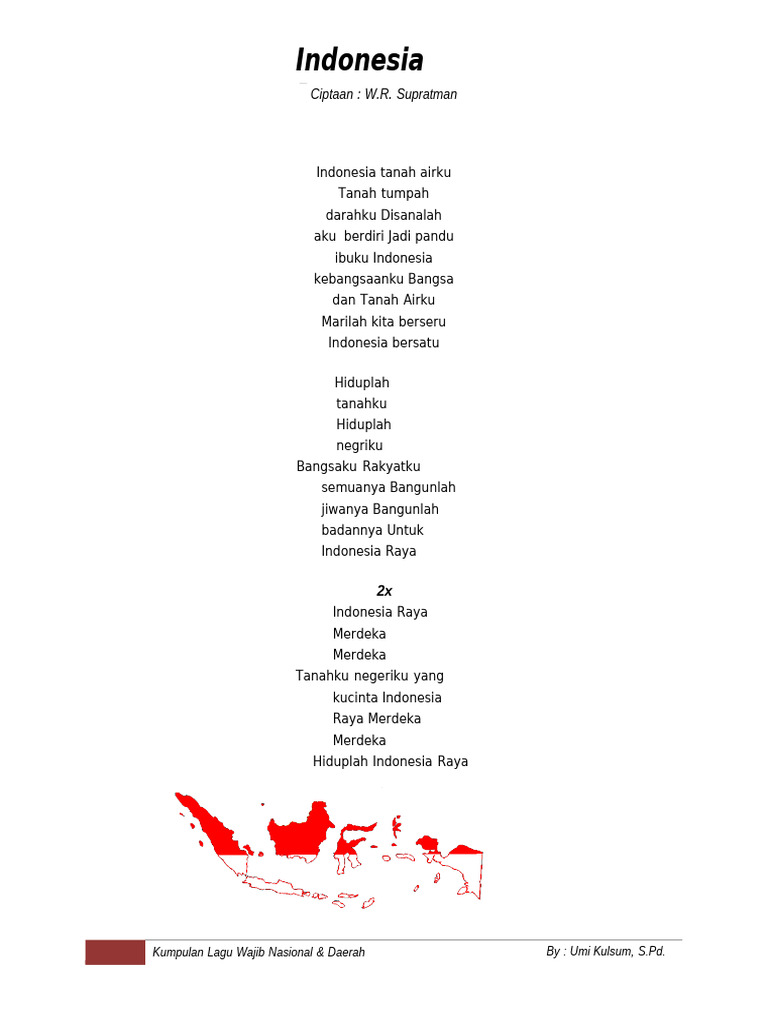 Indonesia

Ciptaan : W.R. Supratman

Indonesia tanah airku
Tanah tumpah
darahku Disanalah
aku berdiri Jadi pandu
ibuku Indonesia
kebangsaanku Bangsa
dan Tanah Airku
Marilah kita berseru
Indonesia bersatu

Hiduplah
tanahku
Hiduplah
negriku
Bangsaku Rakyatku
semuanya Bangunlah
jiwanya Bangunlah
badannya Untuk
Indonesia Raya

2x
Indonesia Raya
Merdeka
Merdeka
Tanahku negeriku yang
kucinta Indonesia
Raya Merdeka
Merdeka
Hiduplah Indonesia Raya

Kumpulan Lagu Wajib Nasional & Daerah
By : Umi Kulsum, S.Pd.